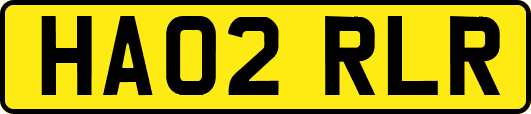 HA02 RLR